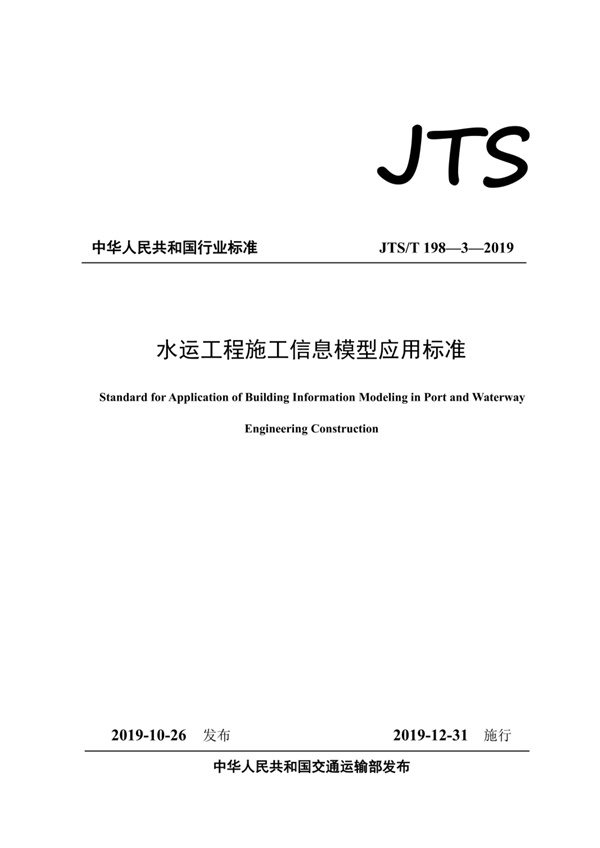 JTS

中华人民共和国行业标准 JTS/T 198—3—2019

水运工程施工信息模型应用标准

Standard for Application of Building Information Modeling in Port and Waterway Engineering Construction

2019-10-26 发布 2019-12-31 施行

中华人民共和国交通运输部发布